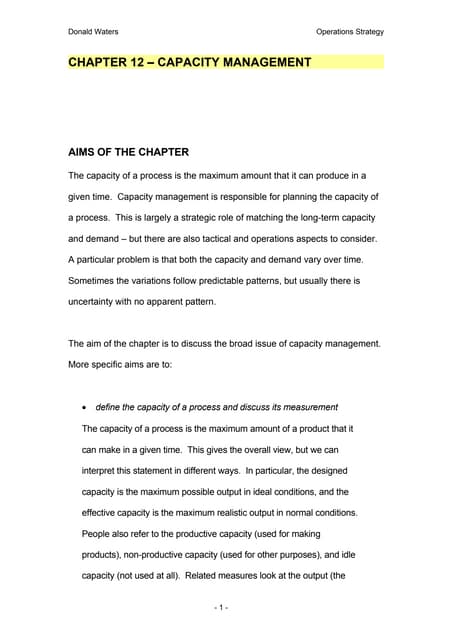 Donald Waters

Operations Strategy

CHAPTER 12 – CAPACITY MANAGEMENT

AIMS OF THE CHAPTER

The capacity of a process is the maximum amount that it can produce in a given time. Capacity management is responsible for planning the capacity of a process. This is largely a strategic role of matching the long-term capacity and demand – but there are also tactical and operations aspects to consider. A particular problem is that both the capacity and demand vary over time. Sometimes the variations follow predictable patterns, but usually there is uncertainty with no apparent pattern.

The aim of the chapter is to discuss the broad issue of capacity management. More specific aims are to:

• define the capacity of a process and discuss its measurement

The capacity of a process is the maximum amount of a product that it can make in a given time. This gives the overall view, but we can interpret this statement in different ways. In particular, the designed capacity is the maximum possible output in ideal conditions, and the effective capacity is the maximum realistic output in normal conditions. People also refer to the productive capacity (used for making products), non-productive capacity (used for other purposes), and idle capacity (not used at all). Related measures look at the output (the

- 1 -